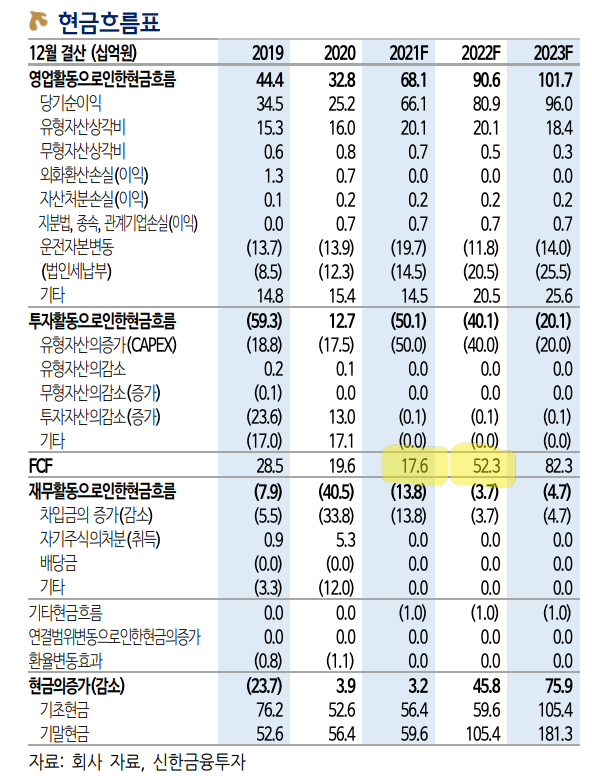 현금흐름표

| 12월 결산 (십억원) | 2019 | 2020 | 2021F | 2022F | 2023F |
|---|---|---|---|---|---|
| 영업활동으로인한현금흐름 | 44.4 | 32.8 | 68.1 | 90.6 | 101.7 |
| 당기순이익 | 34.5 | 25.2 | 66.1 | 80.9 | 96.0 |
| 유형자산상각비 | 15.3 | 16.0 | 20.1 | 20.1 | 18.4 |
| 무형자산상각비 | 0.6 | 0.8 | 0.7 | 0.5 | 0.3 |
| 외화환산손실(이익) | 1.3 | 0.7 | 0.0 | 0.0 | 0.0 |
| 자산처분손실(이익) | 0.1 | 0.2 | 0.2 | 0.2 | 0.2 |
| 지분법, 종속, 관계기업손실(이익) | 0.0 | 0.7 | 0.7 | 0.7 | 0.7 |
| 운전자본변동 | (13.7) | (13.9) | (19.7) | (11.8) | (14.0) |
| (법인세납부) | (8.5) | (12.3) | (14.5) | (20.5) | (25.5) |
| 기타 | 14.8 | 15.4 | 14.5 | 20.5 | 25.6 |
| 투자활동으로인한현금흐름 | (59.3) | 12.7 | (50.1) | (40.1) | (20.1) |
| 유형자산의증가(CAPEX) | (18.8) | (17.5) | (50.0) | (40.0) | (20.0) |
| 유형자산의감소 | 0.2 | 0.1 | 0.0 | 0.0 | 0.0 |
| 무형자산의감소(증가) | (0.1) | 0.0 | 0.0 | 0.0 | 0.0 |
| 투자자산의감소(증가) | (23.6) | 13.0 | (0.1) | (0.1) | (0.1) |
| 기타 | (17.0) | 17.1 | (0.0) | (0.0) | (0.0) |
| FCF | 28.5 | 19.6 | 17.6 | 52.3 | 82.3 |
| 재무활동으로인한현금흐름 | (7.9) | (40.5) | (13.8) | (3.7) | (4.7) |
| 차입금의 증가(감소) | (5.5) | (33.8) | (13.8) | (3.7) | (4.7) |
| 자기주식의처분(취득) | 0.9 | 5.3 | 0.0 | 0.0 | 0.0 |
| 배당금 | (0.0) | (0.0) | 0.0 | 0.0 | 0.0 |
| 기타 | (3.3) | (12.0) | 0.0 | 0.0 | 0.0 |
| 기타현금흐름 | 0.0 | 0.0 | (1.0) | (1.0) | (1.0) |
| 연결범위변동으로인한현금의증가 | 0.0 | 0.0 | 0.0 | 0.0 | 0.0 |
| 환율변동효과 | (0.8) | (1.1) | 0.0 | 0.0 | 0.0 |
| 현금의증가(감소) | (23.7) | 3.9 | 3.2 | 45.8 | 75.9 |
| 기초현금 | 76.2 | 52.6 | 56.4 | 59.6 | 105.4 |
| 기말현금 | 52.6 | 56.4 | 59.6 | 105.4 | 181.3 |

자료: 회사 자료, 신한금융투자